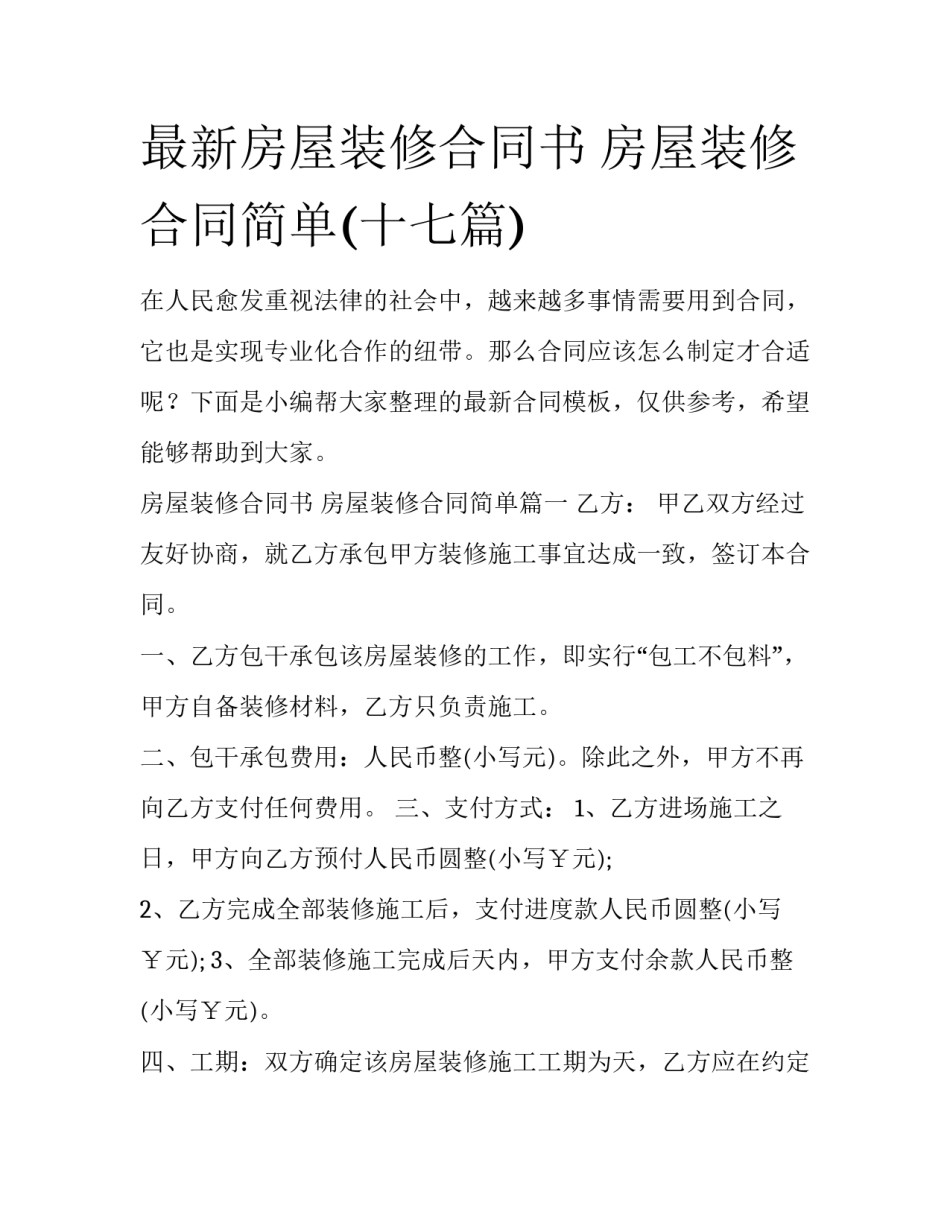 最新房屋装修合同书 房屋装修合同简单(十七篇)

在人民愈发重视法律的社会中，越来越多事情需要用到合同，它也是实现专业化合作的纽带。那么合同应该怎么制定才合适呢？下面是小编帮大家整理的最新合同模板，仅供参考，希望能够帮助到大家。

房屋装修合同书 房屋装修合同简单篇一 乙方： 甲乙双方经过友好协商，就乙方承包甲方装修施工事宜达成一致，签订本合同。

一、乙方包干承包该房屋装修的工作，即实行“包工不包料”，甲方自备装修材料，乙方只负责施工。

二、包干承包费用：人民币整(小写元)。除此之外，甲方不再向乙方支付任何费用。 三、支付方式： 1、乙方进场施工之日，甲方向乙方预付人民币圆整(小写￥元);

2、乙方完成全部装修施工后，支付进度款人民币圆整(小写￥元); 3、全部装修施工完成后天内，甲方支付余款人民币整(小写￥元)。

四、工期：双方确定该房屋装修施工工期为天，乙方应在约定